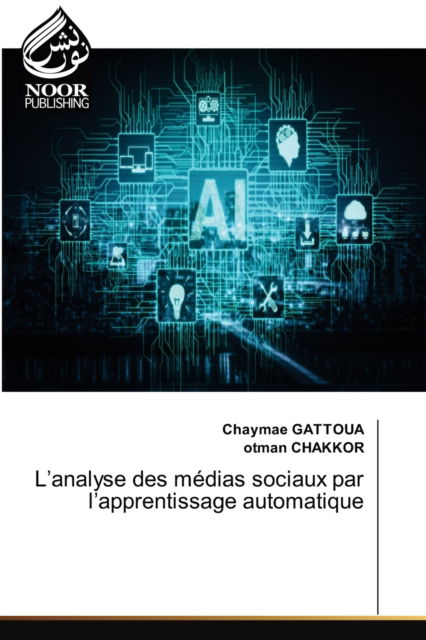 نور نشر
NOOR
PUBLISHING

AI

Chaymae GATTOUA
otman CHAKKOR

L’analyse des médias sociaux par l’apprentissage automatique